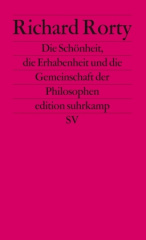 Richard Rorty

Die Schönheit, die Erhabenheit und die Gemeinschaft der Philosophen

edition suhrkamp

SV